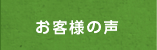 お客様の声